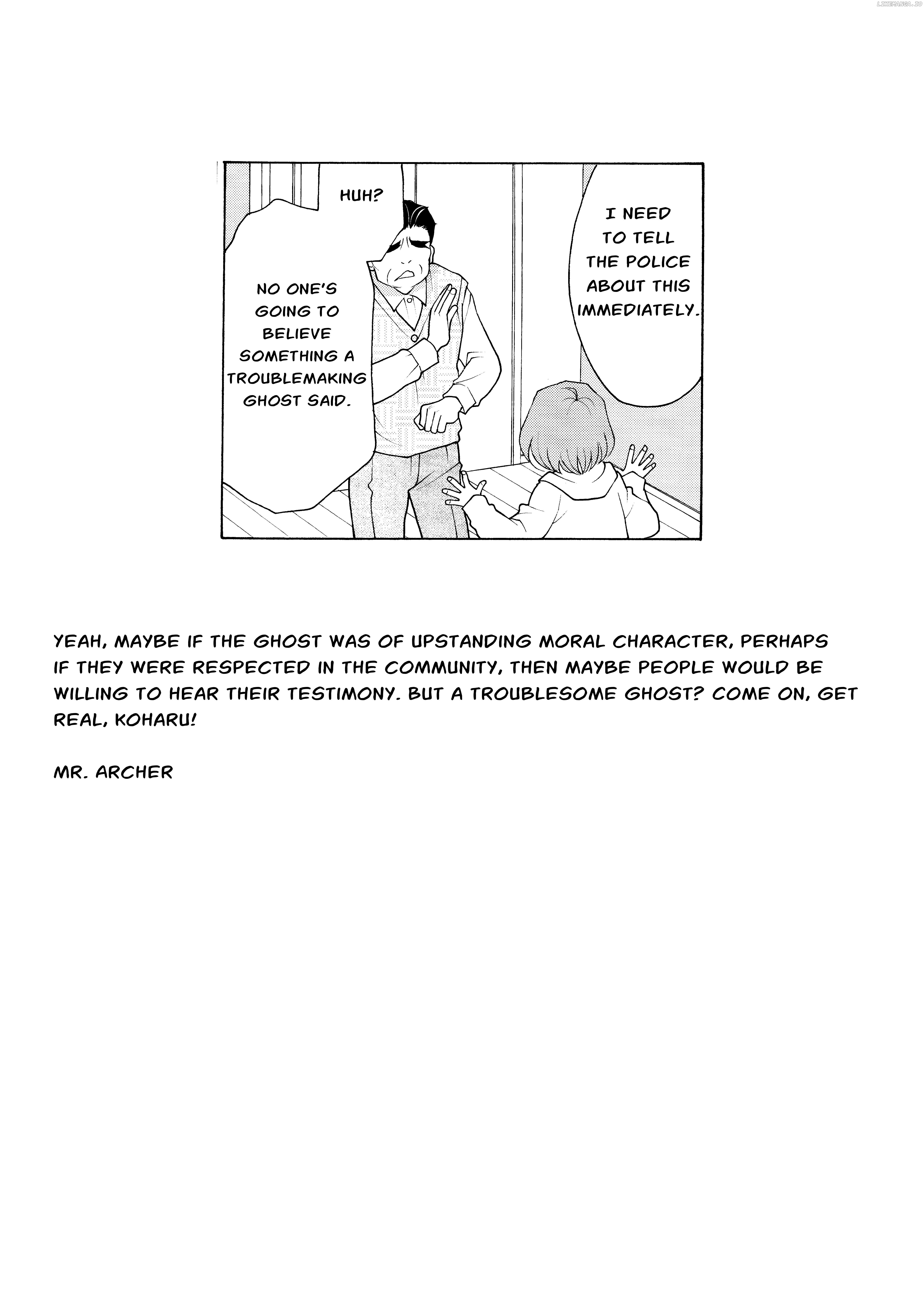 LIKEMANGA.IO

I NEED TO TELL THE POLICE ABOUT THIS IMMEDIATELY.

HUH?

NO ONE'S GOING TO BELIEVE SOMETHING A TROUBLEMAKING GHOST SAID.

YEAH, MAYBE IF THE GHOST WAS OF UPSTANDING MORAL CHARACTER, PERHAPS IF THEY WERE RESPECTED IN THE COMMUNITY, THEN MAYBE PEOPLE WOULD BE WILLING TO HEAR THEIR TESTIMONY. BUT A TROUBLESOME GHOST? COME ON, GET REAL, KOHARU!

MR. ARCHER